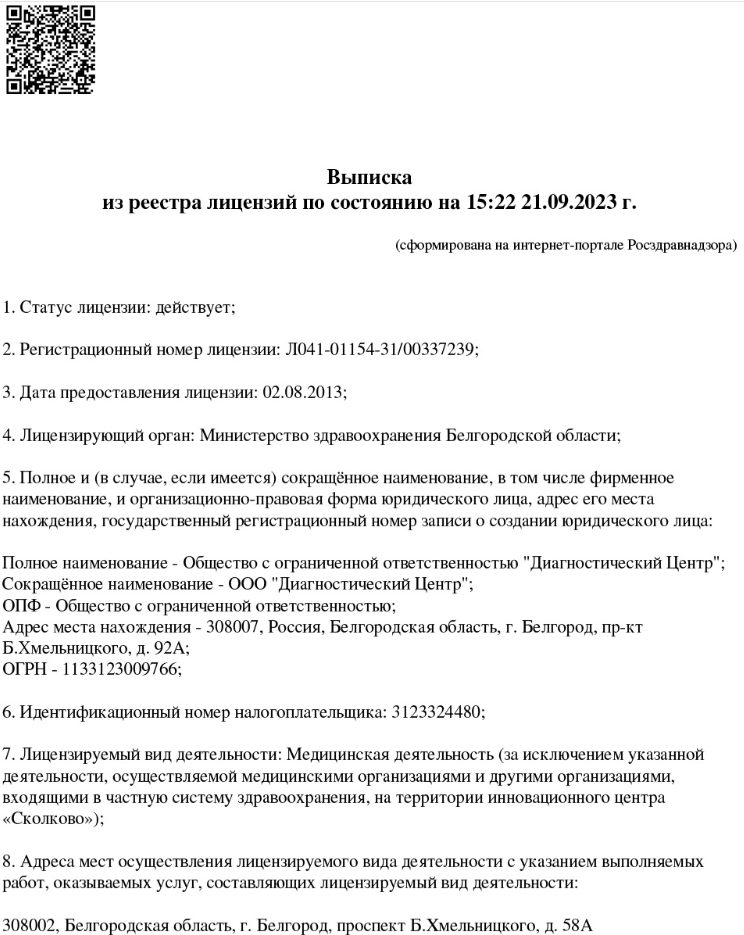 Выписка
из реестра лицензий по состоянию на 15:22 21.09.2023 г.

(сформирована на интернет-портале Росздравнадзора)

1. Статус лицензии: действует;

2. Регистрационный номер лицензии: Л041-01154-31/00337239;

3. Дата предоставления лицензии: 02.08.2013;

4. Лицензирующий орган: Министерство здравоохранения Белгородской области;

5. Полное и (в случае, если имеется) сокращённое наименование, в том числе фирменное наименование, и организационно-правовая форма юридического лица, адрес его места нахождения, государственный регистрационный номер записи о создании юридического лица:

Полное наименование - Общество с ограниченной ответственностью "Диагностический Центр";
Сокращённое наименование - ООО "Диагностический Центр";
ОПФ - Общество с ограниченной ответственностью;
Адрес места нахождения - 308007, Россия, Белгородская область, г. Белгород, пр-кт Б.Хмельницкого, д. 92А;
ОГРН - 1133123009766;

6. Идентификационный номер налогоплательщика: 3123324480;

7. Лицензируемый вид деятельности: Медицинская деятельность (за исключением указанной деятельности, осуществляемой медицинскими организациями и другими организациями, входящими в частную систему здравоохранения, на территории инновационного центра «Сколково»);

8. Адреса мест осуществления лицензируемого вида деятельности с указанием выполняемых работ, оказываемых услуг, составляющих лицензируемый вид деятельности:

308002, Белгородская область, г. Белгород, проспект Б.Хмельницкого, д. 58А